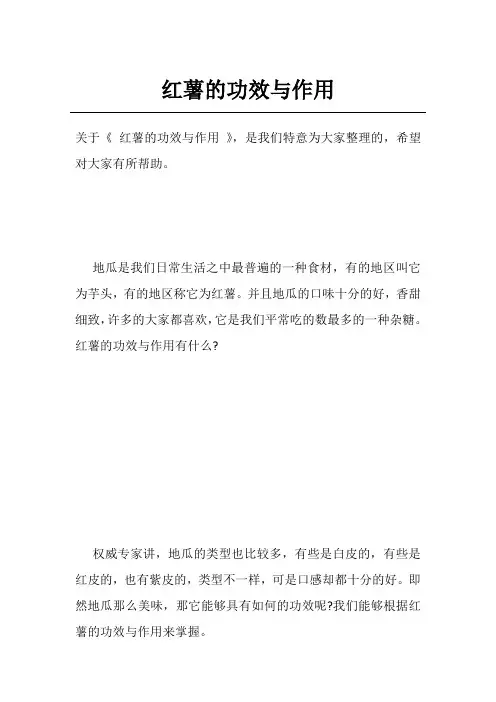 红薯的功效与作用

关于《 红薯的功效与作用 》，是我们特意为大家整理的，希望对大家有所帮助。

地瓜是我们日常生活之中最普遍的一种食材，有的地区叫它为芋头，有的地区称它为红薯。并且地瓜的口味十分的好，香甜细致，许多的大家都喜欢，它是我们平常吃的数最多的一种杂糖。红薯的功效与作用有什么?

权威专家讲，地瓜的类型也比较多，有些是白皮的，有些是红皮的，也有紫皮的，类型不一样，可是口感却都十分的好。即然地瓜那么美味，那它能够具有如何的功效呢?我们能够根据红薯的功效与作用来掌握。